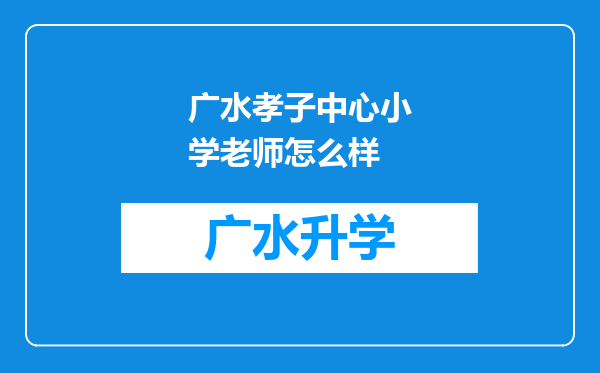 广水孝子中心小学老师怎么样

广水升学